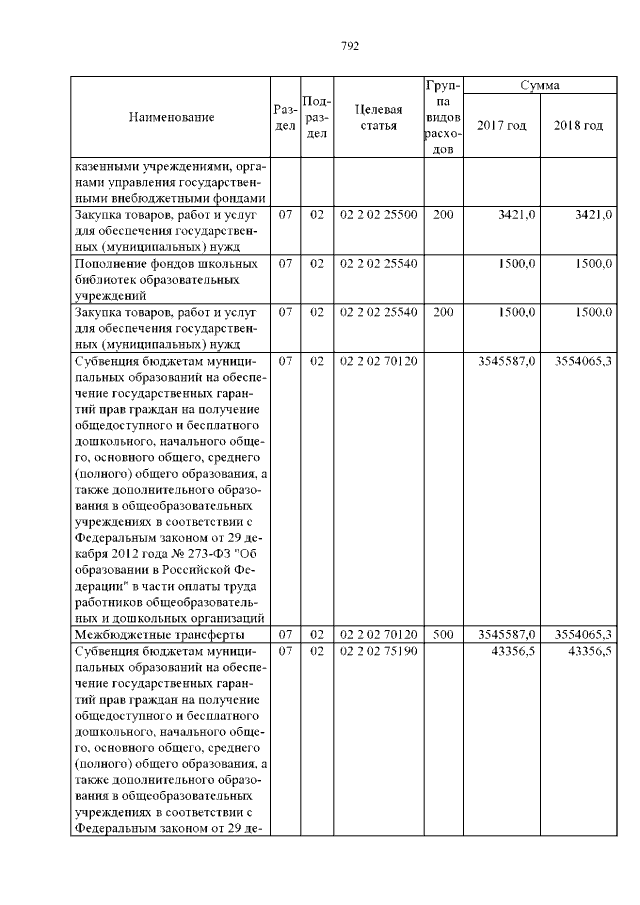 792

| Наименование | Раздел | Подраздел | Целевая статья | Группа видов расходов | Сумма 2017 год | Сумма 2018 год |
|---|---|---|---|---|---|---|
| казенными учреждениями, органами управления государственными внебюджетными фондами | | | | | | |
| Закупка товаров, работ и услуг для обеспечения государственных (муниципальных) нужд | 07 | 02 | 02 2 02 25500 | 200 | 3421,0 | 3421,0 |
| Пополнение фондов школьных библиотек образовательных учреждений | 07 | 02 | 02 2 02 25540 | | 1500,0 | 1500,0 |
| Закупка товаров, работ и услуг для обеспечения государственных (муниципальных) нужд | 07 | 02 | 02 2 02 25540 | 200 | 1500,0 | 1500,0 |
| Субвенция бюджетам муниципальных образований на обеспечение государственных гарантий прав граждан на получение общедоступного и бесплатного дошкольного, начального общего, основного общего, среднего (полного) общего образования, а также дополнительного образования в общеобразовательных учреждениях в соответствии с Федеральным законом от 29 декабря 2012 года № 273-ФЗ "Об образовании в Российской Федерации" в части оплаты труда работников общеобразовательных и дошкольных организаций | 07 | 02 | 02 2 02 70120 | | 3545587,0 | 3554065,3 |
| Межбюджетные трансферты | 07 | 02 | 02 2 02 70120 | 500 | 3545587,0 | 3554065,3 |
| Субвенция бюджетам муниципальных образований на обеспечение государственных гарантий прав граждан на получение общедоступного и бесплатного дошкольного, начального общего, основного общего, среднего (полного) общего образования, а также дополнительного образования в общеобразовательных учреждениях в соответствии с Федеральным законом от 29 де- | 07 | 02 | 02 2 02 75190 | | 43356,5 | 43356,5 |